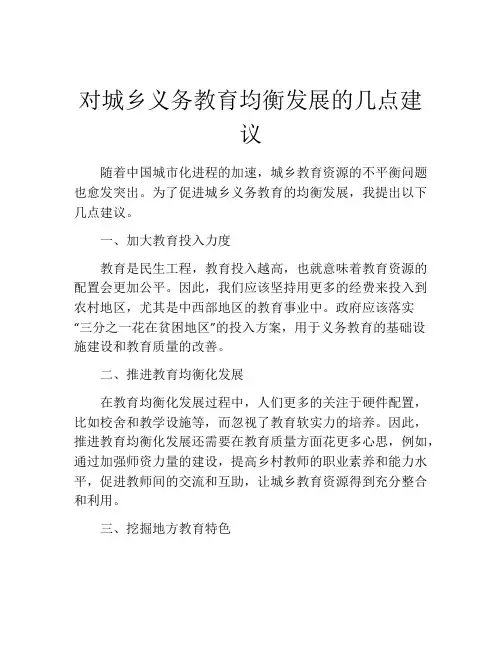 对城乡义务教育均衡发展的几点建议

随着中国城市化进程的加速，城乡教育资源的不平衡问题也愈发突出。为了促进城乡义务教育的均衡发展，我提出以下几点建议。

一、加大教育投入力度

教育是民生工程，教育投入越高，也就意味着教育资源的配置会更加公平。因此，我们应该坚持用更多的经费来投入到农村地区，尤其是中西部地区的教育事业中。政府应该落实“三分之一花在贫困地区”的投入方案，用于义务教育的基础设施建设和教育质量的改善。

二、推进教育均衡化发展

在教育均衡化发展过程中，人们更多的关注于硬件配置，比如校舍和教学设施等，而忽视了教育软实力的培养。因此，推进教育均衡化发展还需要在教育质量方面花更多心思，例如，通过加强师资力量的建设，提高乡村教师的职业素养和能力水平，促进教师间的交流和互助，让城乡教育资源得到充分整合和利用。

三、挖掘地方教育特色